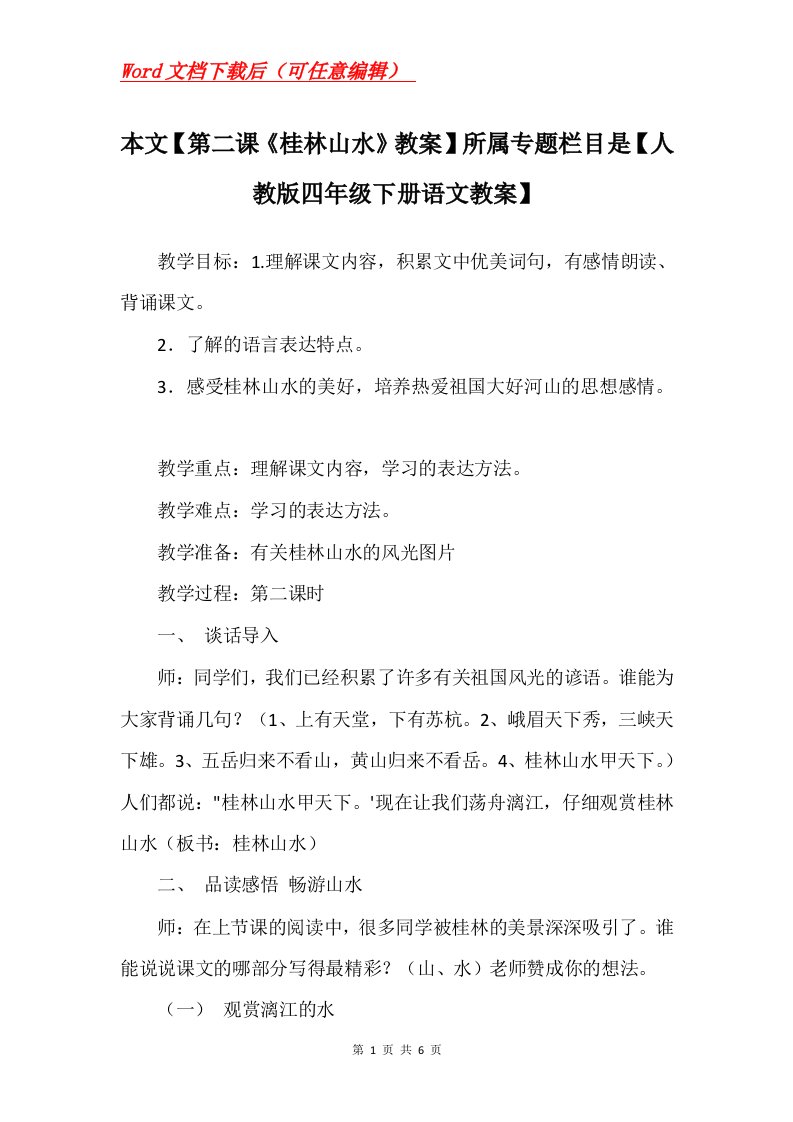 Word文档下载后（可任意编辑）

本文【第二课《桂林山水》教案】所属专题栏目是【人教版四年级下册语文教案】

教学目标：1.理解课文内容，积累文中优美词句，有感情朗读、背诵课文。

2．了解的语言表达特点。

3．感受桂林山水的美好，培养热爱祖国大好河山的思想感情。

教学重点：理解课文内容，学习的表达方法。

教学难点：学习的表达方法。

教学准备：有关桂林山水的风光图片

教学过程：第二课时

一、 谈话导入

师：同学们，我们已经积累了许多有关祖国风光的谚语。谁能为大家背诵几句？（1、上有天堂，下有苏杭。2、峨眉天下秀，三峡天下雄。3、五岳归来不看山，黄山归来不看岳。4、桂林山水甲天下。）人们都说："桂林山水甲天下。'现在让我们荡舟漓江，仔细观赏桂林山水（板书：桂林山水）

二、 品读感悟 畅游山水

师：在上节课的阅读中，很多同学被桂林的美景深深吸引了。谁能说说课文的哪部分写得最精彩？（山、水）老师赞成你的想法。

（一） 观赏漓江的水

第 1 页 共 6 页